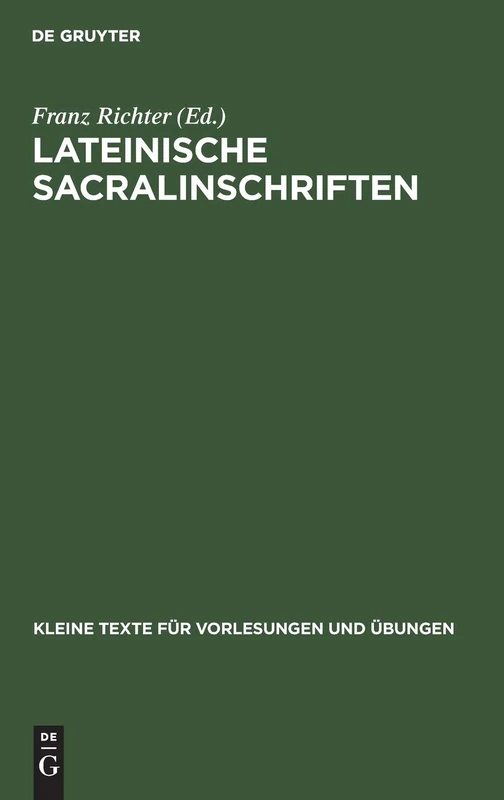 DE GRUYTER

Franz Richter (Ed.)

LATEINISCHE SACRALINSCHRIFTEN

KLEINE TEXTE FÜR VORLESUNGEN UND ÜBUNGEN

DE G